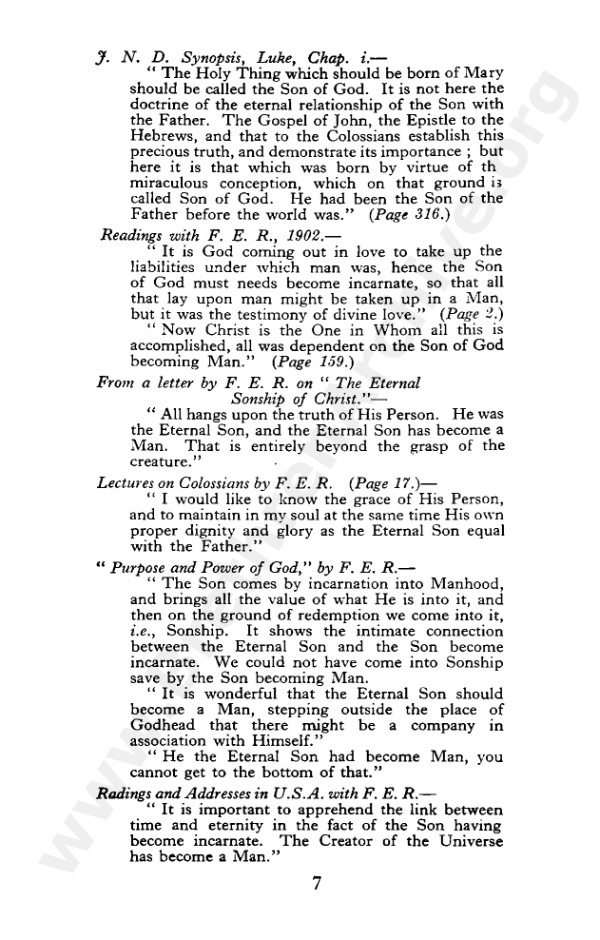 J. N. D. Synopsis, Luke, Chap. i.—

"The Holy Thing which should be born of Mary should be called the Son of God. It is not here the doctrine of the eternal relationship of the Son with the Father. The Gospel of John, the Epistle to the Hebrews, and that to the Colossians establish this precious truth, and demonstrate its importance ; but here it is that which was born by virtue of th miraculous conception, which on that ground is called Son of God. He had been the Son of the Father before the world was." (Page 316.)

Readings with F. E. R., 1902.—

"It is God coming out in love to take up the liabilities under which man was, hence the Son of God must needs become incarnate, so that all that lay upon man might be taken up in a Man, but it was the testimony of divine love." (Page 2.)

"Now Christ is the One in Whom all this is accomplished, all was dependent on the Son of God becoming Man." (Page 159.)

From a letter by F. E. R. on "The Eternal Sonship of Christ."—

"All hangs upon the truth of His Person. He was the Eternal Son, and the Eternal Son has become a Man. That is entirely beyond the grasp of the creature."

Lectures on Colossians by F. E. R. (Page 17.)—

"I would like to know the grace of His Person, and to maintain in my soul at the same time His own proper dignity and glory as the Eternal Son equal with the Father."

"Purpose and Power of God," by F. E. R.—

"The Son comes by incarnation into Manhood, and brings all the value of what He is into it, and then on the ground of redemption we come into it, i.e., Sonship. It shows the intimate connection between the Eternal Son and the Son become incarnate. We could not have come into Sonship save by the Son becoming Man.

"It is wonderful that the Eternal Son should become a Man, stepping outside the place of Godhead that there might be a company in association with Himself."

"He the Eternal Son had become Man, you cannot get to the bottom of that."

Radings and Addresses in U.S.A. with F. E. R.—

"It is important to apprehend the link between time and eternity in the fact of the Son having become incarnate. The Creator of the Universe has become a Man."

7